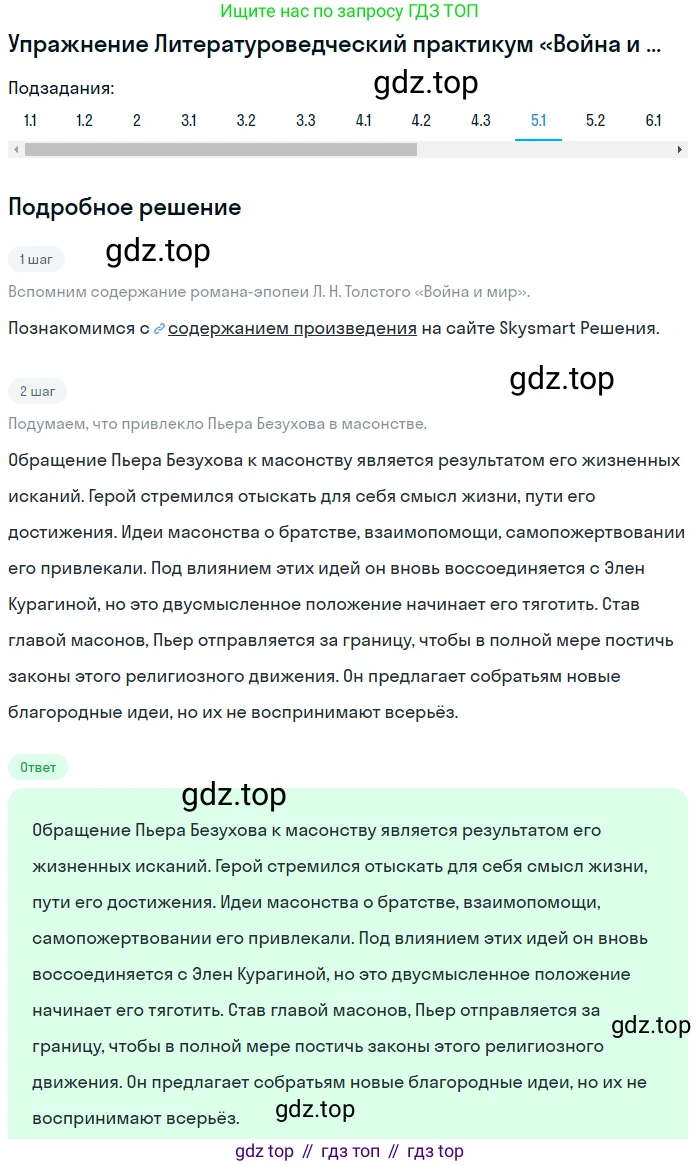 Ищите нас по запросу ГДЗ ТОП

Упражнение Литературоведческий практикум «Война и ...

Подзадания:

gdz.top

1.1 1.2 2 3.1 3.2 3.3 4.1 4.2 4.3 5.1 5.2 6.1

Подробное решение

1 шаг

gdz.top

Вспомним содержание романа-эпопеи Л. Н. Толстого «Война и мир».

Познакомимся с содержанием произведения на сайте Skysmart Решения.

2 шаг

gdz.top

Подумаем, что привлекло Пьера Безухова в масонстве.

Обращение Пьера Безухова к масонству является результатом его жизненных исканий. Герой стремился отыскать для себя смысл жизни, пути его достижения. Идеи масонства о братстве, взаимопомощи, самопожертвовании его привлекали. Под влиянием этих идей он вновь воссоединяется с Элен Курагиной, но это двусмысленное положение начинает его тяготить. Став главой масонов, Пьер отправляется за границу, чтобы в полной мере постичь законы этого религиозного движения. Он предлагает собратьям новые благородные идеи, но их не воспринимают всерьёз.

Ответ

gdz.top

Обращение Пьера Безухова к масонству является результатом его жизненных исканий. Герой стремился отыскать для себя смысл жизни, пути его достижения. Идеи масонства о братстве, взаимопомощи, самопожертвовании его привлекали. Под влиянием этих идей он вновь воссоединяется с Элен Курагиной, но это двусмысленное положение начинает его тяготить. Став главой масонов, Пьер отправляется за границу, чтобы в полной мере постичь законы этого религиозного движения. Он предлагает собратьям новые благородные идеи, но их не воспринимают всерьёз.

gdz.top

gdz.top

gdz top // гдз топ // гдз top